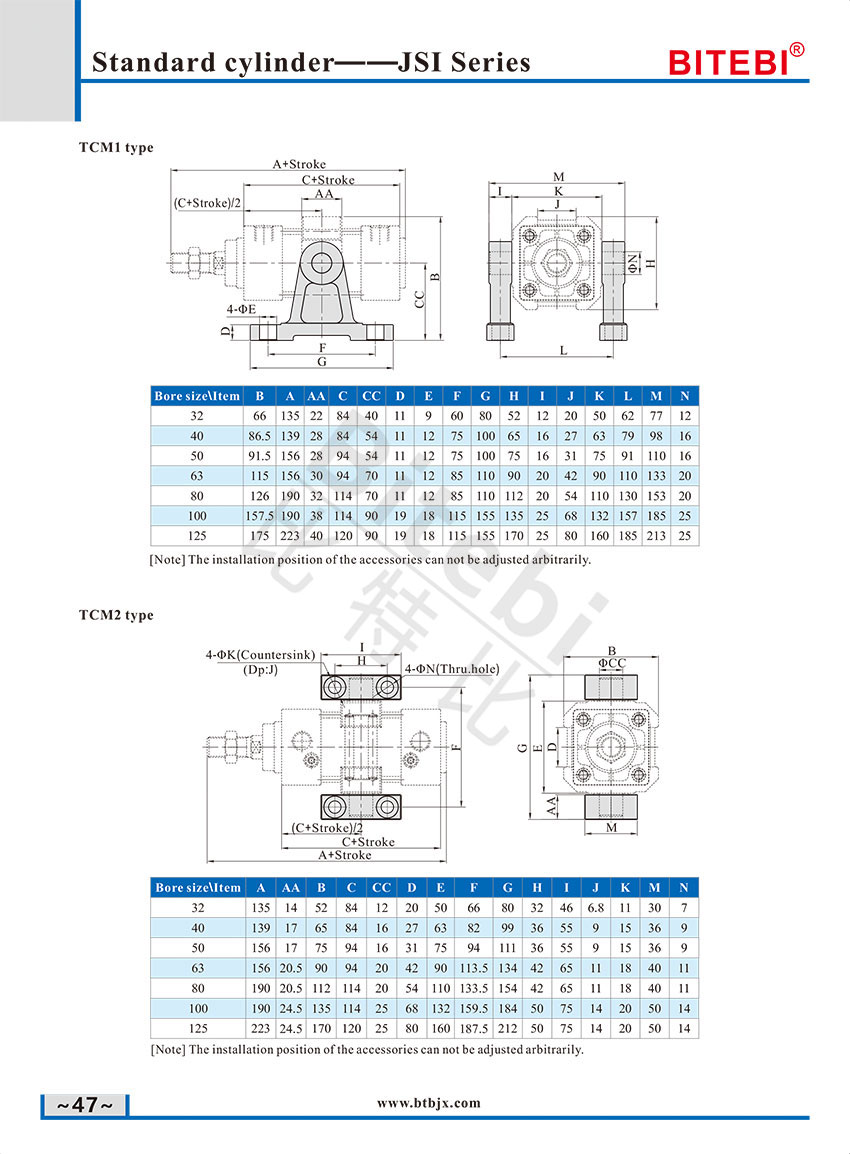 Standard cylinder——JSI Series

BITEBI®

TCM1 type

A+Stroke
C+Stroke
AA
(C+Stroke)/2
B
CC
4-ΦE
D
F
G
M
I
K
J
ΦN
H
L

| Bore size\Item | B | A | AA | C | CC | D | E | F | G | H | I | J | K | L | M | N |
|---|---|---|---|---|---|---|---|---|---|---|---|---|---|---|---|---|
| 32 | 66 | 135 | 22 | 84 | 40 | 11 | 9 | 60 | 80 | 52 | 12 | 20 | 50 | 62 | 77 | 12 |
| 40 | 86.5 | 139 | 28 | 84 | 54 | 11 | 12 | 75 | 100 | 65 | 16 | 27 | 63 | 79 | 98 | 16 |
| 50 | 91.5 | 156 | 28 | 94 | 54 | 11 | 12 | 75 | 100 | 75 | 16 | 31 | 75 | 91 | 110 | 16 |
| 63 | 115 | 156 | 30 | 94 | 70 | 11 | 12 | 85 | 110 | 90 | 20 | 42 | 90 | 110 | 133 | 20 |
| 80 | 126 | 190 | 32 | 114 | 70 | 11 | 12 | 85 | 110 | 112 | 20 | 54 | 110 | 130 | 153 | 20 |
| 100 | 157.5 | 190 | 38 | 114 | 90 | 19 | 18 | 115 | 155 | 135 | 25 | 68 | 132 | 157 | 185 | 25 |
| 125 | 175 | 223 | 40 | 120 | 90 | 19 | 18 | 115 | 155 | 170 | 25 | 80 | 160 | 185 | 213 | 25 |

[Note] The installation position of the accessories can not be adjusted arbitrarily.

TCM2 type

4-ΦK(Countersink)
(Dp:J)
I
H
4-ΦN(Thru.hole)
F
(C+Stroke)/2
C+Stroke
A+Stroke
B
ΦCC
G
E
D
AA
M

| Bore size\Item | A | AA | B | C | CC | D | E | F | G | H | I | J | K | M | N |
|---|---|---|---|---|---|---|---|---|---|---|---|---|---|---|---|
| 32 | 135 | 14 | 52 | 84 | 12 | 20 | 50 | 66 | 80 | 32 | 46 | 6.8 | 11 | 30 | 7 |
| 40 | 139 | 17 | 65 | 84 | 16 | 27 | 63 | 82 | 99 | 36 | 55 | 9 | 15 | 36 | 9 |
| 50 | 156 | 17 | 75 | 94 | 16 | 31 | 75 | 94 | 111 | 36 | 55 | 9 | 15 | 36 | 9 |
| 63 | 156 | 20.5 | 90 | 94 | 20 | 42 | 90 | 113.5 | 134 | 42 | 65 | 11 | 18 | 40 | 11 |
| 80 | 190 | 20.5 | 112 | 114 | 20 | 54 | 110 | 133.5 | 154 | 42 | 65 | 11 | 18 | 40 | 11 |
| 100 | 190 | 24.5 | 135 | 114 | 25 | 68 | 132 | 159.5 | 184 | 50 | 75 | 14 | 20 | 50 | 14 |
| 125 | 223 | 24.5 | 170 | 120 | 25 | 80 | 160 | 187.5 | 212 | 50 | 75 | 14 | 20 | 50 | 14 |

[Note] The installation position of the accessories can not be adjusted arbitrarily.

~47~

www.btbjx.com